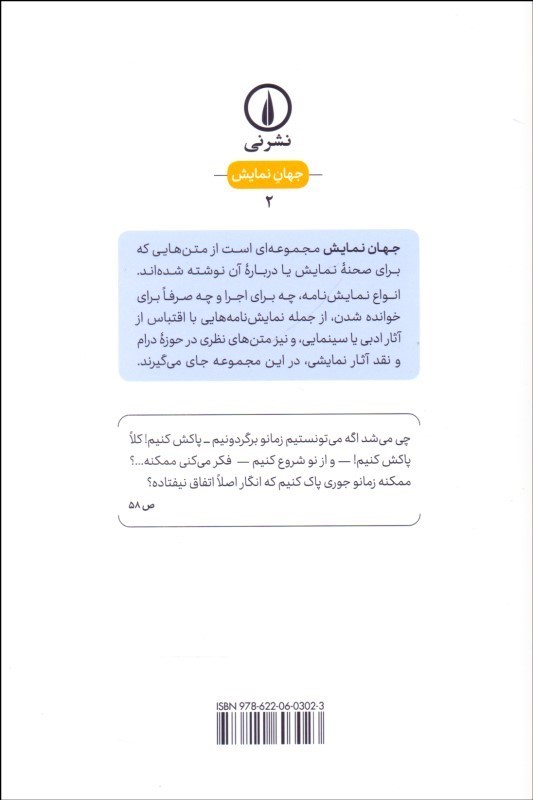 نشرنی

جهان نمایش

۲

جهان نمایش مجموعه‌ای است از متن‌هایی که برای صحنهٔ نمایش یا دربارهٔ آن نوشته شده‌اند. انواع نمایش‌نامه، چه برای اجرا و چه صرفاً برای خوانده شدن، از جمله نمایش‌نامه‌هایی با اقتباس از آثار ادبی یا سینمایی، و نیز متن‌های نظری در حوزهٔ درام و نقد آثار نمایشی، در این مجموعه جای می‌گیرند.

چی می‌شد اگه می‌تونستیم زمانو برگردونیم ـ پاکش کنیم! کلاً پاکش کنیم! — و از نو شروع کنیم — فکر می‌کنی ممکنه...؟ ممکنه زمانو جوری پاک کنیم که انگار اصلاً اتفاق نیفتاده؟

ص ۵۸

ISBN 978-622-06-0302-3